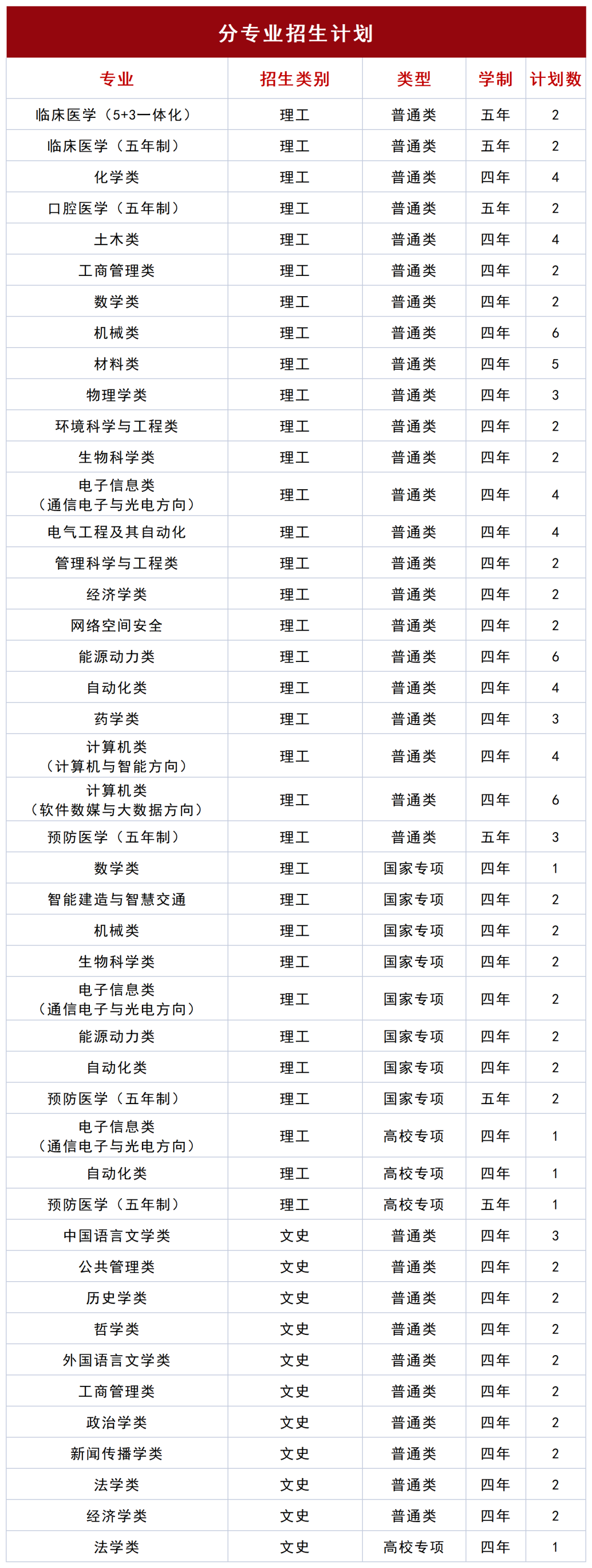 分专业招生计划

| 专业 | 招生类别 | 类型 | 学制 | 计划数 |
|---|---|---|---|---|
| 临床医学（5+3一体化） | 理工 | 普通类 | 五年 | 2 |
| 临床医学（五年制） | 理工 | 普通类 | 五年 | 2 |
| 化学类 | 理工 | 普通类 | 四年 | 4 |
| 口腔医学（五年制） | 理工 | 普通类 | 五年 | 2 |
| 土木类 | 理工 | 普通类 | 四年 | 4 |
| 工商管理类 | 理工 | 普通类 | 四年 | 2 |
| 数学类 | 理工 | 普通类 | 四年 | 2 |
| 机械类 | 理工 | 普通类 | 四年 | 6 |
| 材料类 | 理工 | 普通类 | 四年 | 5 |
| 物理学类 | 理工 | 普通类 | 四年 | 3 |
| 环境科学与工程类 | 理工 | 普通类 | 四年 | 2 |
| 生物科学类 | 理工 | 普通类 | 四年 | 2 |
| 电子信息类（通信电子与光电方向） | 理工 | 普通类 | 四年 | 4 |
| 电气工程及其自动化 | 理工 | 普通类 | 四年 | 4 |
| 管理科学与工程类 | 理工 | 普通类 | 四年 | 2 |
| 经济学类 | 理工 | 普通类 | 四年 | 2 |
| 网络空间安全 | 理工 | 普通类 | 四年 | 2 |
| 能源动力类 | 理工 | 普通类 | 四年 | 6 |
| 自动化类 | 理工 | 普通类 | 四年 | 4 |
| 药学类 | 理工 | 普通类 | 四年 | 3 |
| 计算机类（计算机与智能方向） | 理工 | 普通类 | 四年 | 4 |
| 计算机类（软件数媒与大数据方向） | 理工 | 普通类 | 四年 | 6 |
| 预防医学（五年制） | 理工 | 普通类 | 五年 | 3 |
| 数学类 | 理工 | 国家专项 | 四年 | 1 |
| 智能建造与智慧交通 | 理工 | 国家专项 | 四年 | 2 |
| 机械类 | 理工 | 国家专项 | 四年 | 2 |
| 生物科学类 | 理工 | 国家专项 | 四年 | 2 |
| 电子信息类（通信电子与光电方向） | 理工 | 国家专项 | 四年 | 2 |
| 能源动力类 | 理工 | 国家专项 | 四年 | 2 |
| 自动化类 | 理工 | 国家专项 | 四年 | 2 |
| 预防医学（五年制） | 理工 | 国家专项 | 五年 | 2 |
| 电子信息类（通信电子与光电方向） | 理工 | 高校专项 | 四年 | 1 |
| 自动化类 | 理工 | 高校专项 | 四年 | 1 |
| 预防医学（五年制） | 理工 | 高校专项 | 五年 | 1 |
| 中国语言文学类 | 文史 | 普通类 | 四年 | 3 |
| 公共管理类 | 文史 | 普通类 | 四年 | 2 |
| 历史学类 | 文史 | 普通类 | 四年 | 2 |
| 哲学类 | 文史 | 普通类 | 四年 | 2 |
| 外国语言文学类 | 文史 | 普通类 | 四年 | 2 |
| 工商管理类 | 文史 | 普通类 | 四年 | 2 |
| 政治学类 | 文史 | 普通类 | 四年 | 2 |
| 新闻传播学类 | 文史 | 普通类 | 四年 | 2 |
| 法学类 | 文史 | 普通类 | 四年 | 2 |
| 经济学类 | 文史 | 普通类 | 四年 | 2 |
| 法学类 | 文史 | 高校专项 | 四年 | 1 |